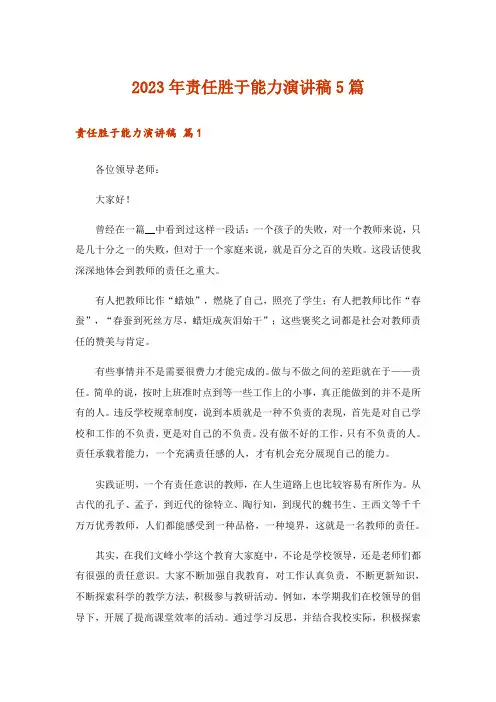 2023年责任胜于能力演讲稿5篇

责任胜于能力演讲稿 篇1

各位领导老师：

大家好！

曾经在一篇__中看到过这样一段话：一个孩子的失败，对一个教师来说，只是几十分之一的失败，但对于一个家庭来说，就是百分之百的失败。这段话使我深深地体会到教师的责任之重大。

有人把教师比作“蜡烛”，燃烧了自己，照亮了学生；有人把教师比作“春蚕”，“春蚕到死丝方尽，蜡炬成灰泪始干”；这些褒奖之词都是社会对教师责任的赞美与肯定。

有些事情并不是需要很费力才能完成的。做与不做之间的差距就在于——责任。简单的说，按时上班准时点到等一些工作上的小事，真正能做到的并不是所有的人。违反学校规章制度，说到本质就是一种不负责的表现，首先是对自己学校和工作的不负责，更是对自己的不负责。没有做不好的工作，只有不负责的人。责任承载着能力，一个充满责任感的人，才有机会充分展现自己的能力。

实践证明，一个有责任意识的教师，在人生道路上也比较容易有所作为。从古代的孔子、孟子，到近代的徐特立、陶行知，到现代的魏书生、王西文等千千万万优秀教师，人们都能感受到一种品格，一种境界，这就是一名教师的责任。

其实，在我们文峰小学这个教育大家庭中，不论是学校领导，还是老师们都有很强的责任意识。大家不断加强自我教育，对工作认真负责，不断更新知识，不断探索科学的教学方法，积极参与教研活动。例如，本学期我们在校领导的倡导下，开展了提高课堂效率的活动。通过学习反思，并结合我校实际，积极探索